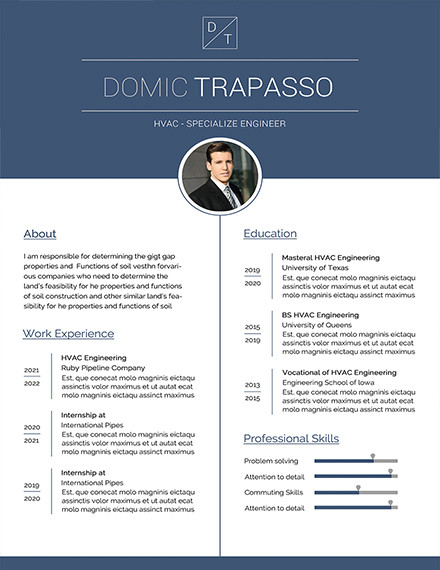 D T

DOMIC TRAPASSO

HVAC - SPECIALIZE ENGINEER

About

I am responsible for determining the gigt gap properties and Functions of soil vesthn forvarious companies who need to determine the land's feasibility for he properties and functions of soil construction and other similar land's feasibility for he properties and functions of soil

Work Experience

2021
2022
HVAC Engineering
Ruby Pipeline Company
Est, que conecat molo magninis eictaqu assinctis volor maximus et ut autat ecat molo magninis eictaqu assinct maximus

2020
2021
Internship at
International Pipes
Est, que conecat molo magninis eictaqu assinctis volor maximus et ut autat ecat molo magninis eictaqu assinct maximus

2019
2020
Internship at
International Pipes
Est, que conecat molo magninis eictaqu assinctis volor maximus et ut autat ecat molo magninis eictaqu assinct maximus

Education

2019
2020
Masteral HVAC Engineering
University of Texas
Est, que conecat molo magninis eictaqu assinctis volor maximus et ut autat ecat molo magninis eictaqu assinct maximus

2015
2019
BS HVAC Engineering
University of Queens
Est, que conecat molo magninis eictaqu assinctis volor maximus et ut autat ecat molo magninis eictaqu assinct maximus

2013
2015
Vocational of HVAC Engineering
Engineering School of Iowa
Est, que conecat molo magninis eictaqu assinctis volor maximus et ut autat ecat molo magninis eictaqu assinct maximus

Professional Skills

Problem solving
Attention to detail
Commuting Skills
Attention to detail